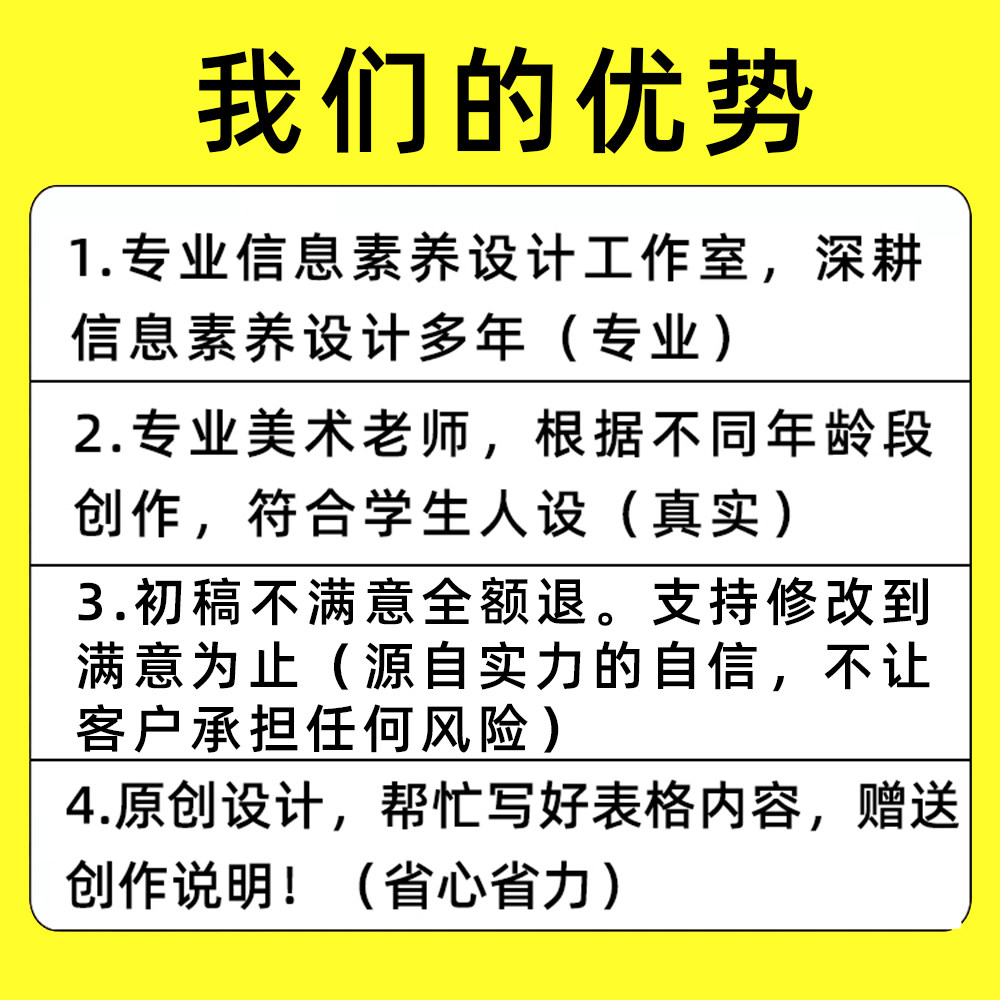 我们的优势

1.专业信息素养设计工作室，深耕信息素养设计多年（专业）

2.专业美术老师，根据不同年龄段创作，符合学生人设（真实）

3.初稿不满意全额退。支持修改到满意为止（源自实力的自信，不让客户承担任何风险）

4.原创设计，帮忙写好表格内容，赠送创作说明！（省心省力）